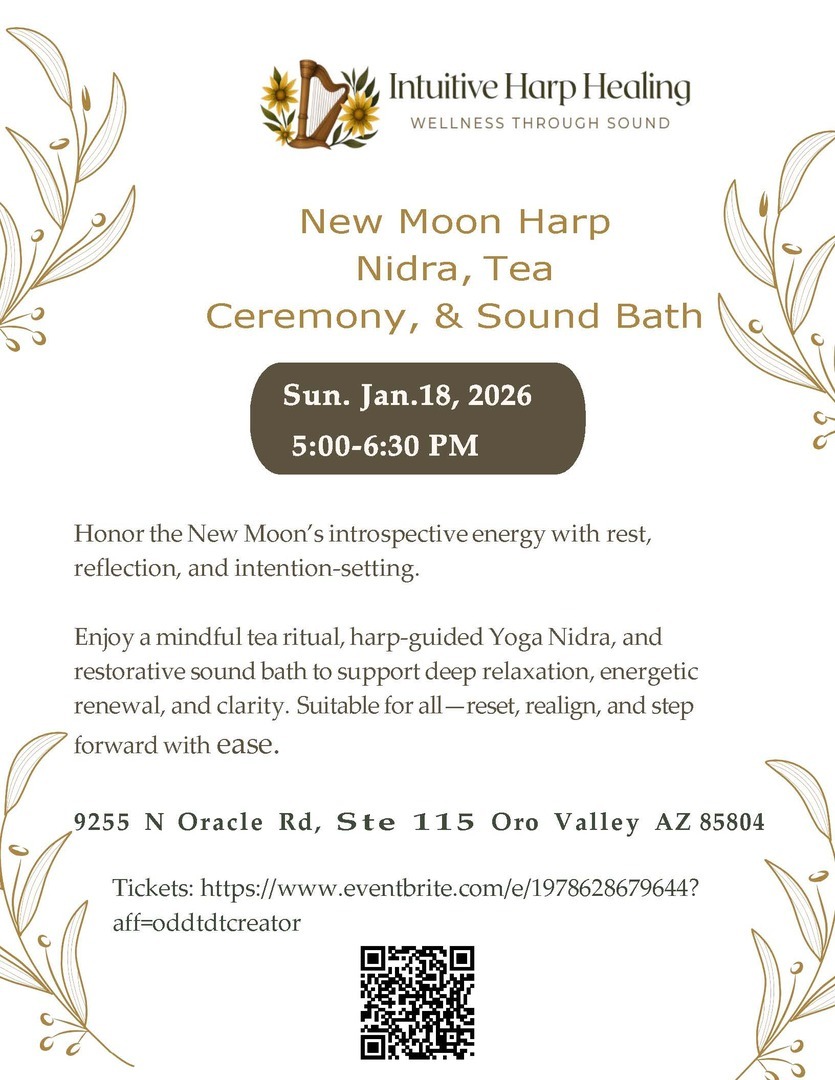 Intuitive Harp Healing
WELLNESS THROUGH SOUND

New Moon Harp
Nidra, Tea
Ceremony, & Sound Bath

Sun. Jan.18, 2026
5:00-6:30 PM

Honor the New Moon's introspective energy with rest, reflection, and intention-setting.

Enjoy a mindful tea ritual, harp-guided Yoga Nidra, and restorative sound bath to support deep relaxation, energetic renewal, and clarity. Suitable for all—reset, realign, and step forward with ease.

9255 N Oracle Rd, Ste 115 Oro Valley AZ 85804

Tickets: https://www.eventbrite.com/e/1978628679644?aff=oddtdtcreator